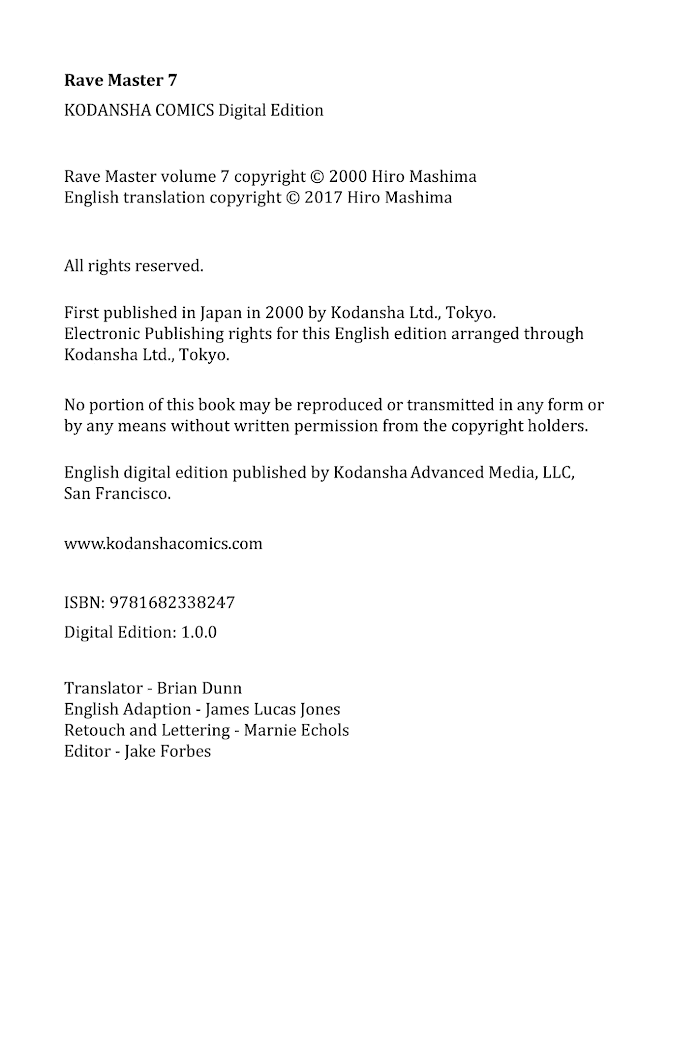 Rave Master 7

KODANSHA COMICS Digital Edition

Rave Master volume 7 copyright © 2000 Hiro Mashima
English translation copyright © 2017 Hiro Mashima

All rights reserved.

First published in Japan in 2000 by Kodansha Ltd., Tokyo.
Electronic Publishing rights for this English edition arranged through Kodansha Ltd., Tokyo.

No portion of this book may be reproduced or transmitted in any form or by any means without written permission from the copyright holders.

English digital edition published by Kodansha Advanced Media, LLC, San Francisco.

www.kodanshacomics.com

ISBN: 9781682338247

Digital Edition: 1.0.0

Translator - Brian Dunn
English Adaption - James Lucas Jones
Retouch and Lettering - Marnie Echols
Editor - Jake Forbes